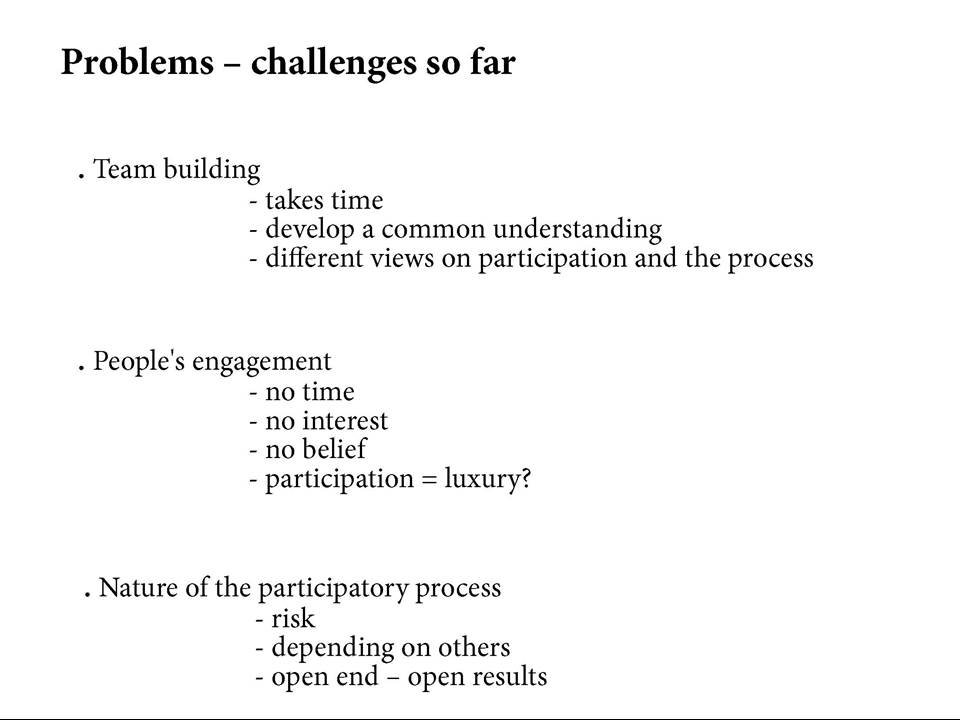 Problems – challenges so far

. Team building
- takes time
- develop a common understanding
- different views on participation and the process

. People's engagement
- no time
- no interest
- no belief
- participation = luxury?

. Nature of the participatory process
- risk
- depending on others
- open end – open results